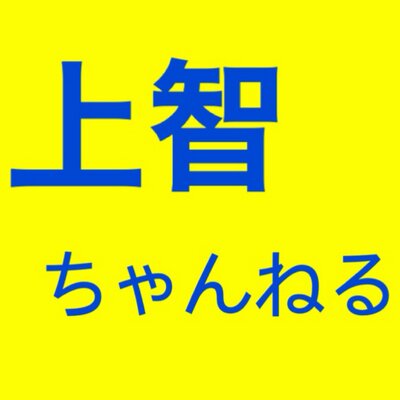 上智

ちゃんねる